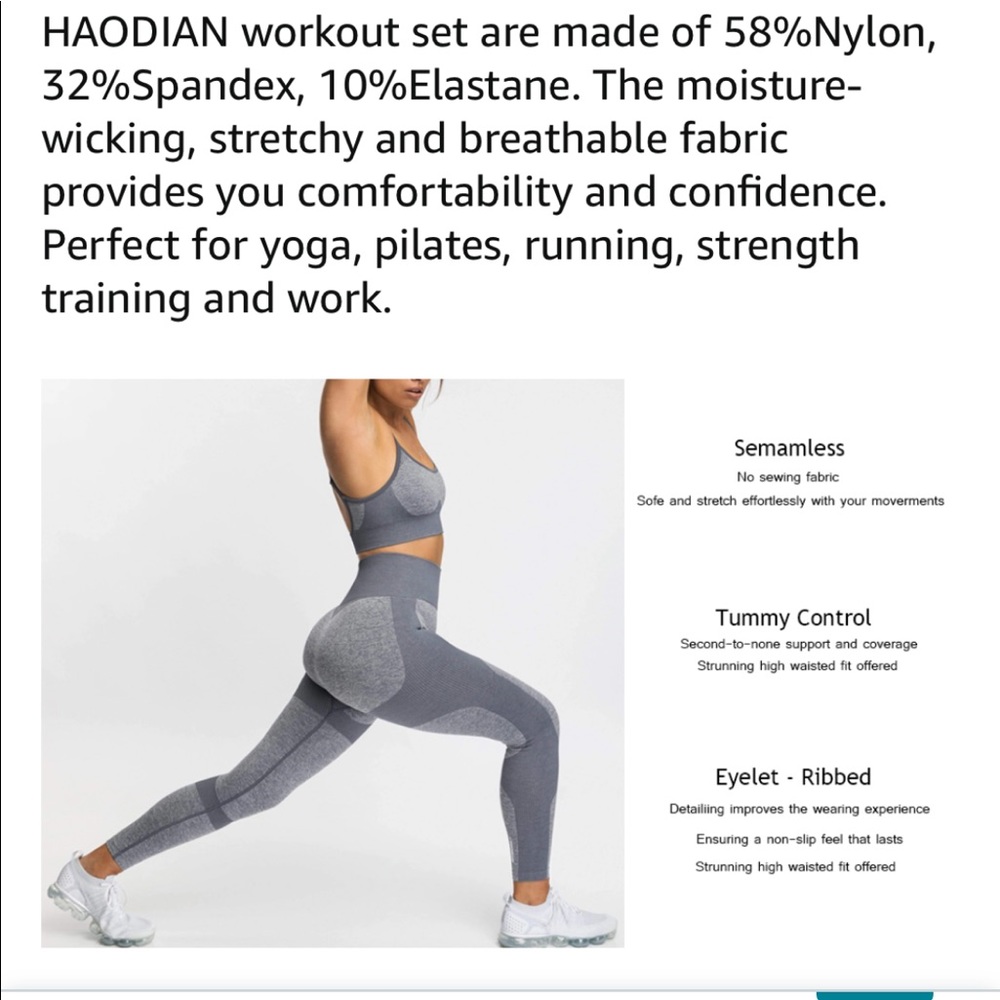 HAODIAN workout set are made of 58%Nylon, 32%Spandex, 10%Elastane. The moisture-wicking, stretchy and breathable fabric provides you comfortability and confidence. Perfect for yoga, pilates, running, strength training and work.

Semamless
No sewing fabric
Sofe and stretch effortlessly with your moverments

Tummy Control
Second-to-none support and coverage
Strunning high waisted fit offered

Eyelet - Ribbed
Detailiing improves the wearing experience
Ensuring a non-slip feel that lasts
Strunning high waisted fit offered